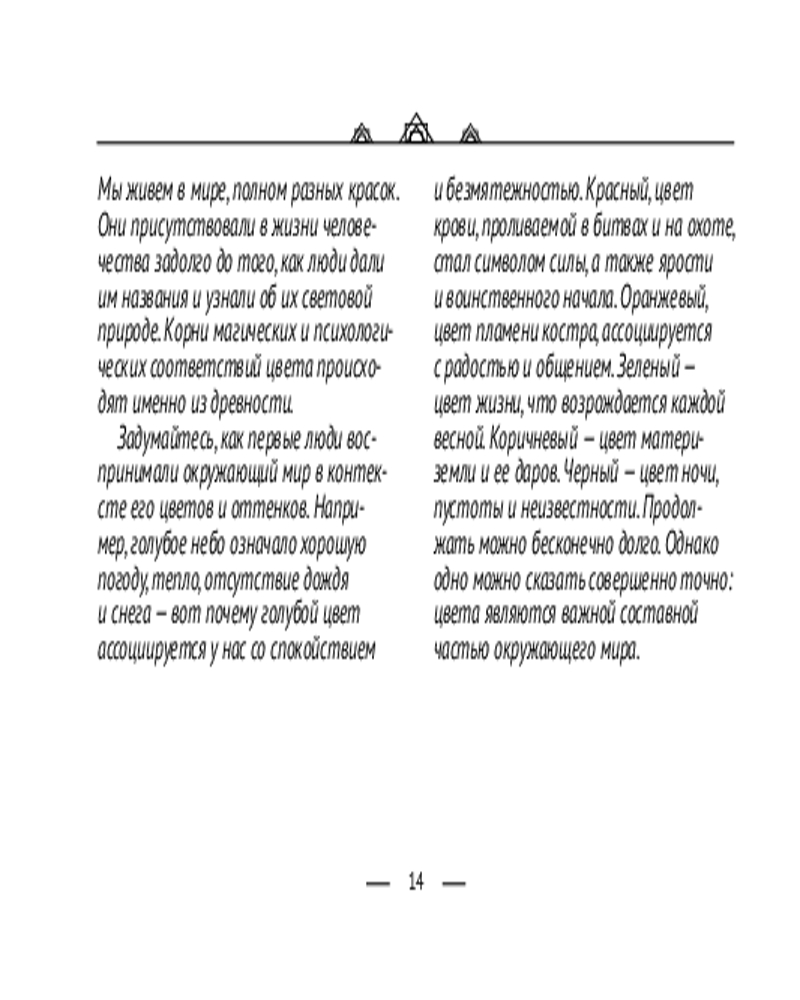 Мы живем в мире, полном разных красок. Они присутствовали в жизни человечества задолго до того, как люди дали им названия и узнали об их световой природе. Корни магических и психологических соответствий цвета происходят именно из древности.

Задумайтесь, как первые люди воспринимали окружающий мир в контексте его цветов и оттенков. Например, голубое небо означало хорошую погоду, тепло, отсутствие дождя и снега — вот почему голубой цвет ассоциируется у нас со спокойствием и безмятежностью. Красный, цвет крови, проливаемой в битвах и на охоте, стал символом силы, а также ярости и воинственного начала. Оранжевый, цвет пламени костра, ассоциируется с радостью и общением. Зеленый — цвет жизни, что возрождается каждой весной. Коричневый — цвет матери-земли и ее даров. Черный — цвет ночи, пустоты и неизвестности. Продолжать можно бесконечно долго. Однако одно можно сказать совершенно точно: цвета являются важной составной частью окружающего мира.

— 14 —